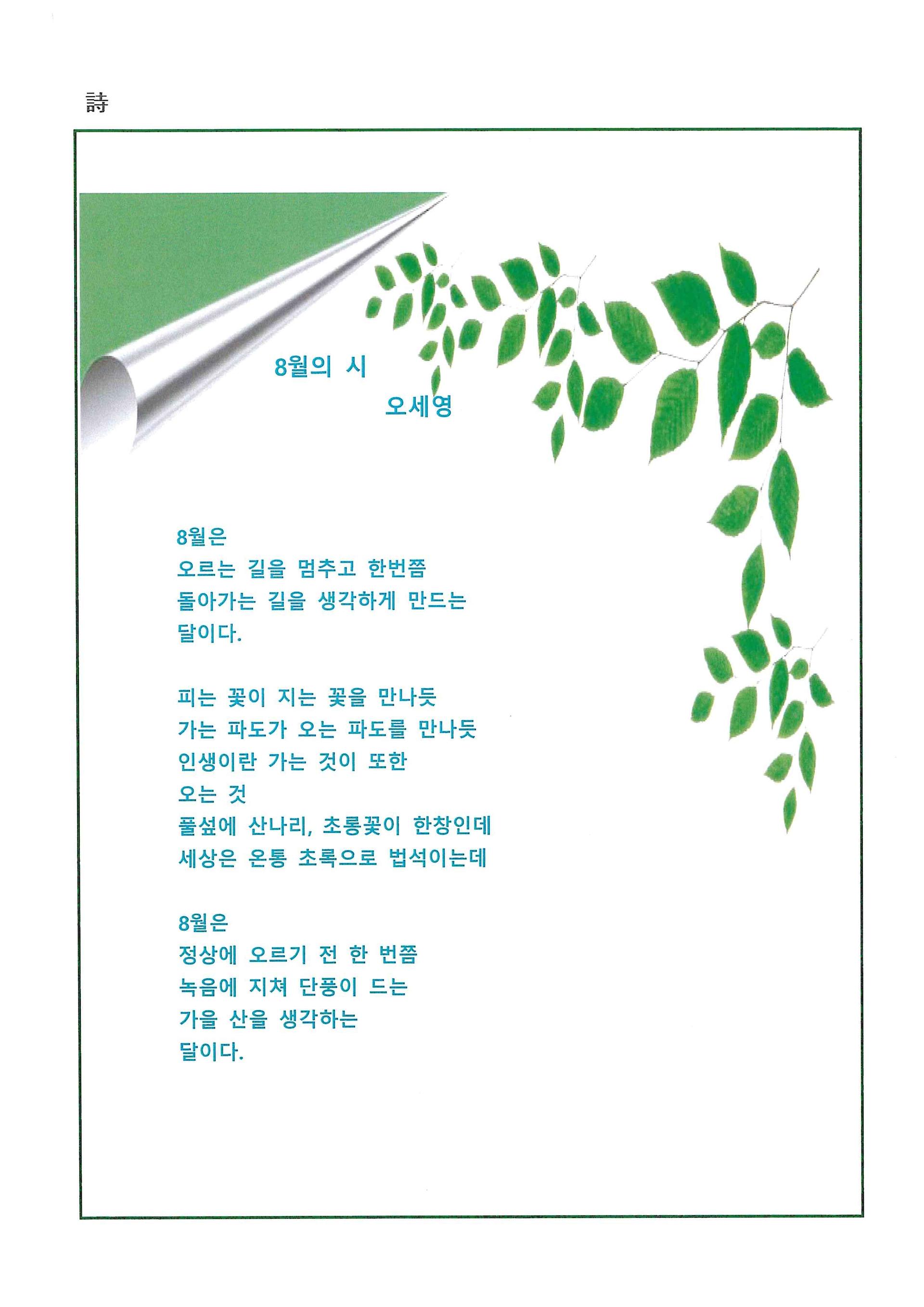 詩

8월의 시

오세영

8월은
오르는 길을 멈추고 한번쯤
돌아가는 길을 생각하게 만드는
달이다.

피는 꽃이 지는 꽃을 만나듯
가는 파도가 오는 파도를 만나듯
인생이란 가는 것이 또한
오는 것
풀섶에 산나리, 초롱꽃이 한창인데
세상은 온통 초록으로 법석이는데

8월은
정상에 오르기 전 한 번쯤
녹음에 지쳐 단풍이 드는
가을 산을 생각하는
달이다.